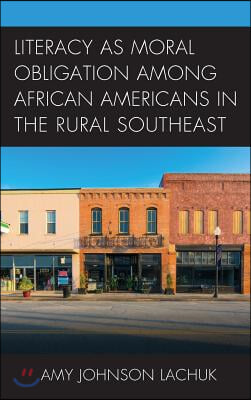 LITERACY AS MORAL OBLIGATION AMONG AFRICAN AMERICANS IN THE RURAL SOUTHEAST

AMY JOHNSON LACHUK